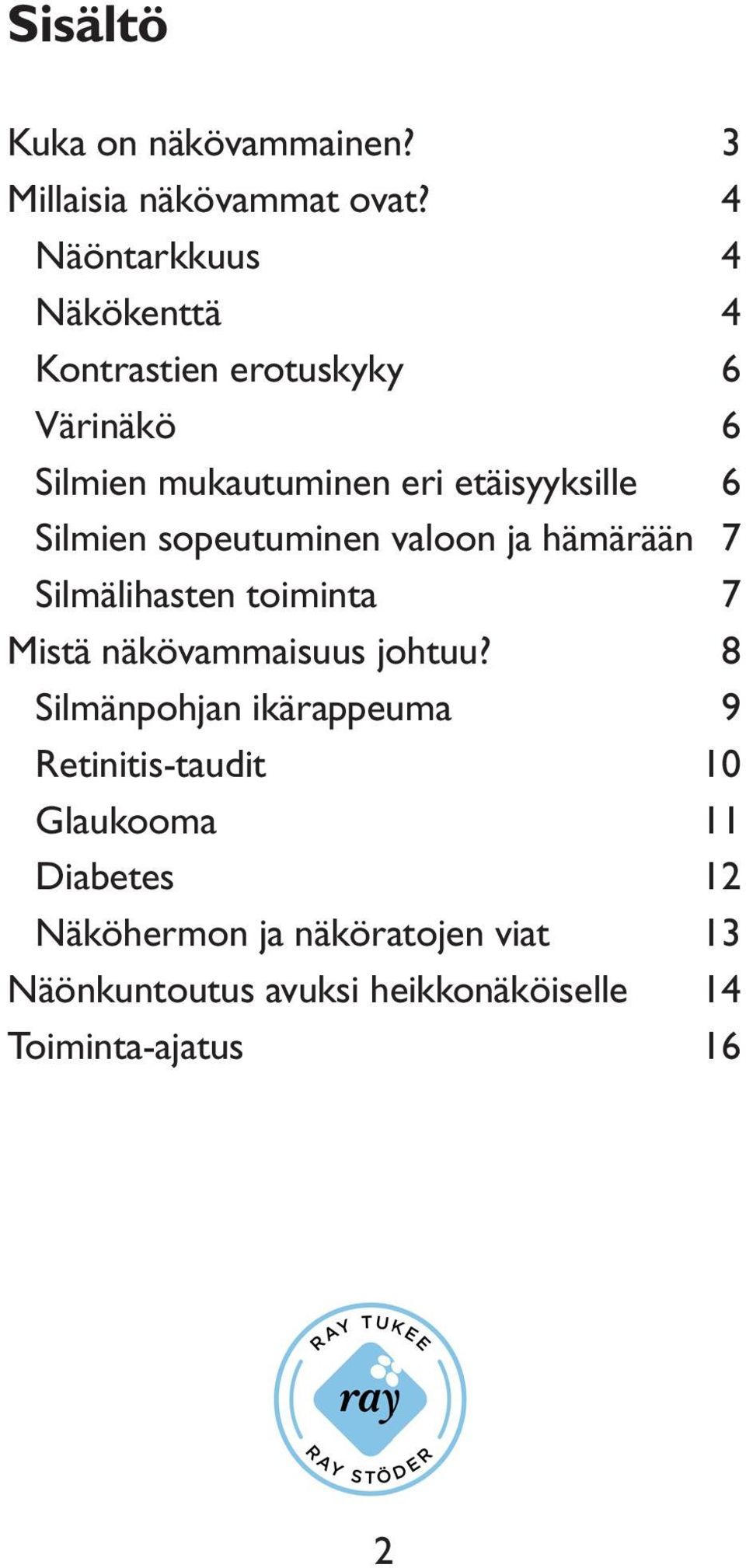 Sisältö

Kuka on näkövammainen? 3
Millaisia näkövammat ovat? 4
Näöntarkkuus 4
Näkökenttä 4
Kontrastien erotuskyky 6
Värinäkö 6
Silmien mukautuminen eri etäisyyksille 6
Silmien sopeutuminen valoon ja hämärään 7
Silmälihasten toiminta 7
Mistä näkövammaisuus johtuu? 8
Silmänpohjan ikärappeuma 9
Retinitis-taudit 10
Glaukooma 11
Diabetes 12
Näköhermon ja näköratojen viat 13
Näönkuntoutus avuksi heikkonäköiselle 14
Toiminta-ajatus 16

RAY TUKEE
ray
RAY STÖDER

2